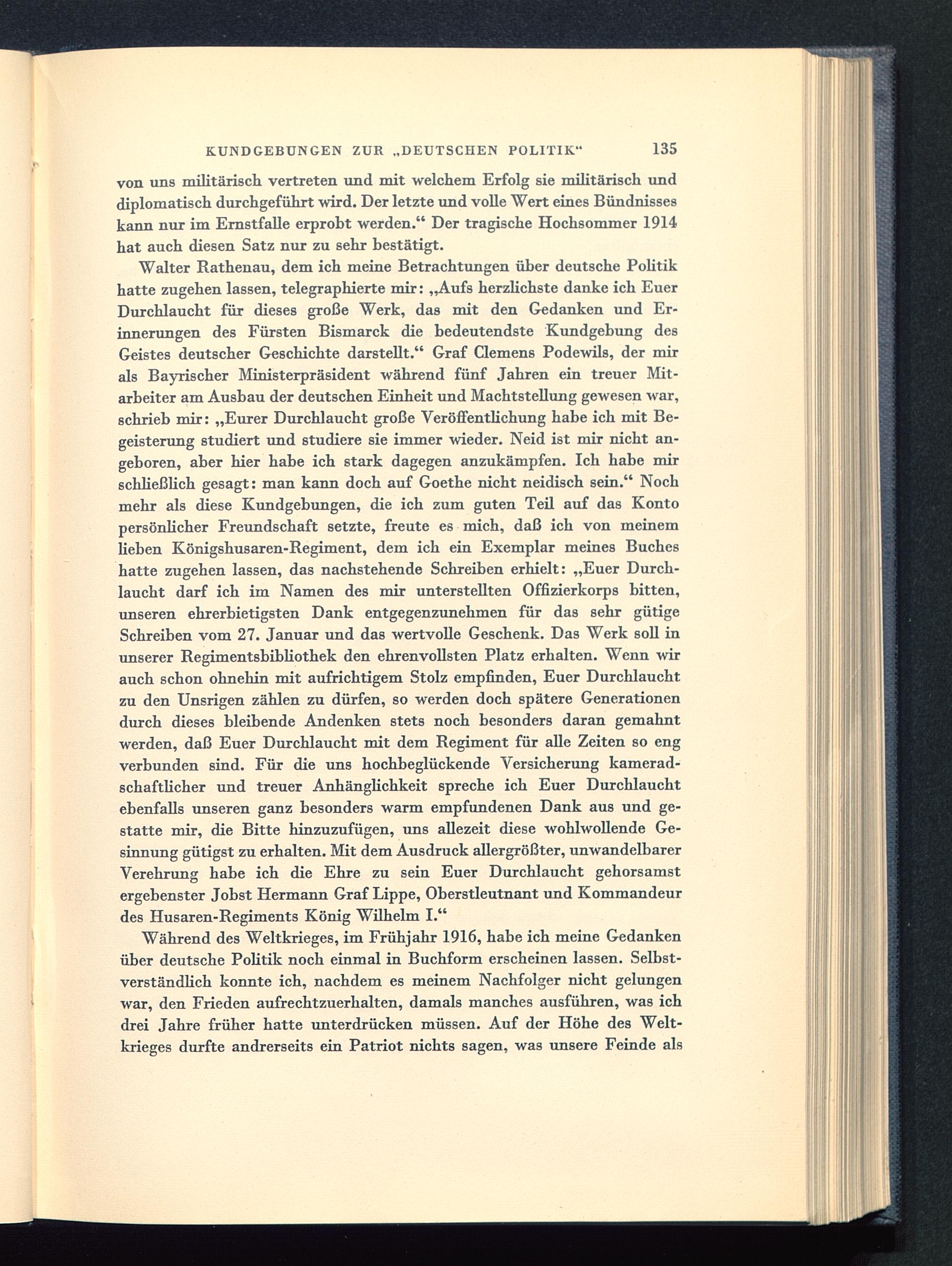 KUNDGEBUNGEN ZUR „DEUTSCHEN POLITIK“ 135

von uns militärisch vertreten und mit welchem Erfolg sie militärisch und diplomatisch durchgeführt wird. Der letzte und volle Wert eines Bündnisses kann nur im Ernstfalle erprobt werden.“ Der tragische Hochsommer 1914 hat auch diesen Satz nur zu sehr bestätigt.

Walter Rathenau, dem ich meine Betrachtungen über deutsche Politik hatte zugehen lassen, telegraphierte mir: „Aufs herzlichste danke ich Euer Durchlaucht für dieses große Werk, das mit den Gedanken und Erinnerungen des Fürsten Bismarck die bedeutendste Kundgebung des Geistes deutscher Geschichte darstellt.“ Graf Clemens Podewils, der mir als Bayrischer Ministerpräsident während fünf Jahren ein treuer Mitarbeiter am Ausbau der deutschen Einheit und Machtstellung gewesen war, schrieb mir: „Eurer Durchlaucht große Veröffentlichung habe ich mit Begeisterung studiert und studiere sie immer wieder. Neid ist mir nicht angeboren, aber hier habe ich stark dagegen anzukämpfen. Ich habe mir schließlich gesagt: man kann doch auf Goethe nicht neidisch sein.“ Noch mehr als diese Kundgebungen, die ich zum guten Teil auf das Konto persönlicher Freundschaft setzte, freute es mich, daß ich von meinem lieben Königshusaren-Regiment, dem ich ein Exemplar meines Buches hatte zugehen lassen, das nachstehende Schreiben erhielt: „Euer Durchlaucht darf ich im Namen des mir unterstellten Offizierkorps bitten, unseren ehrerbietigsten Dank entgegenzunehmen für das sehr gütige Schreiben vom 27. Januar und das wertvolle Geschenk. Das Werk soll in unserer Regimentsbibliothek den ehrenvollsten Platz erhalten. Wenn wir auch schon ohnehin mit aufrichtigem Stolz empfinden, Euer Durchlaucht zu den Unsrigen zählen zu dürfen, so werden doch spätere Generationen durch dieses bleibende Andenken stets noch besonders daran gemahnt werden, daß Euer Durchlaucht mit dem Regiment für alle Zeiten so eng verbunden sind. Für die uns hochbeglückende Versicherung kameradschaftlicher und treuer Anhänglichkeit spreche ich Euer Durchlaucht ebenfalls unseren ganz besonders warm empfundenen Dank aus und gestatte mir, die Bitte hinzuzufügen, uns allezeit diese wohlwollende Gesinnung gütigst zu erhalten. Mit dem Ausdruck allergrößter, unwandelbarer Verehrung habe ich die Ehre zu sein Euer Durchlaucht gehorsamst ergebenster Jobst Hermann Graf Lippe, Oberstleutnant und Kommandeur des Husaren-Regiments König Wilhelm I.“

Während des Weltkrieges, im Frühjahr 1916, habe ich meine Gedanken über deutsche Politik noch einmal in Buchform erscheinen lassen. Selbstverständlich konnte ich, nachdem es meinem Nachfolger nicht gelungen war, den Frieden aufrechtzuerhalten, damals manches ausführen, was ich drei Jahre früher hatte unterdrücken müssen. Auf der Höhe des Weltkrieges durfte andrerseits ein Patriot nichts sagen, was unsere Feinde als